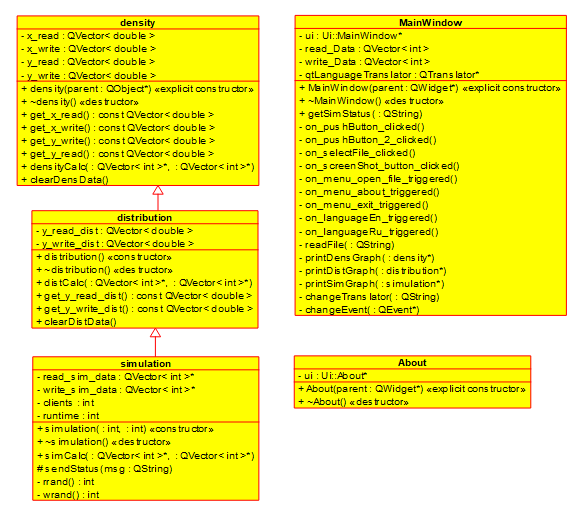 density
- x_read : QVector< double >
- x_write : QVector< double >
- y_read : QVector< double >
- y_write : QVector< double >
+ density(parent : QObject*) «explicit constructor»
+ ~density() «destructor»
+ get_x_read() : const QVector< double >
+ get_x_write() : const QVector< double >
+ get_y_write() : const QVector< double >
+ get_y_read() : const QVector< double >
+ densityCalc( : QVector< int >*, : QVector< int >*)
+ clearDensData()

distribution
- y_read_dist : QVector< double >
- y_write_dist : QVector< double >
+ distribution() «constructor»
+ ~distribution() «destructor»
+ distCalc( : QVector< int >*, : QVector< int >*)
+ get_y_read_dist() : const QVector< double >
+ get_y_write_dist() : const QVector< double >
+ clearDistData()

simulation
- read_sim_data : QVector< int >*
- write_sim_data : QVector< int >*
- clients : int
- runtime : int
+ simulation( : int, : int) «constructor»
+ ~simulation() «destructor»
+ simCalc( : QVector< int >*, : QVector< int >*)
# sendStatus(msg : QString)
- rrand() : int
- wrand() : int

MainWindow
- ui : Ui::MainWindow*
- read_Data : QVector< int >
- write_Data : QVector< int >
- qtLanguageTranslator : QTranslator*
+ MainWindow(parent : QWidget*) «explicit constructor»
+ ~MainWindow() «destructor»
+ getSimStatus( : QString)
- on_pushButton_clicked()
- on_pushButton_2_clicked()
- on_selectFile_clicked()
- on_screenShot_button_clicked()
- on_menu_open_file_triggered()
- on_menu_about_triggered()
- on_menu_exit_triggered()
- on_languageEn_triggered()
- on_languageRu_triggered()
- readFile( : QString)
- printDensGraph( : density*)
- printDistGraph( : distribution*)
- printSimGraph( : simulation*)
- changeTranslator( : QString)
- changeEvent( : QEvent*)

About
- ui : Ui::About*
+ About(parent : QWidget*) «explicit constructor»
+ ~About() «destructor»